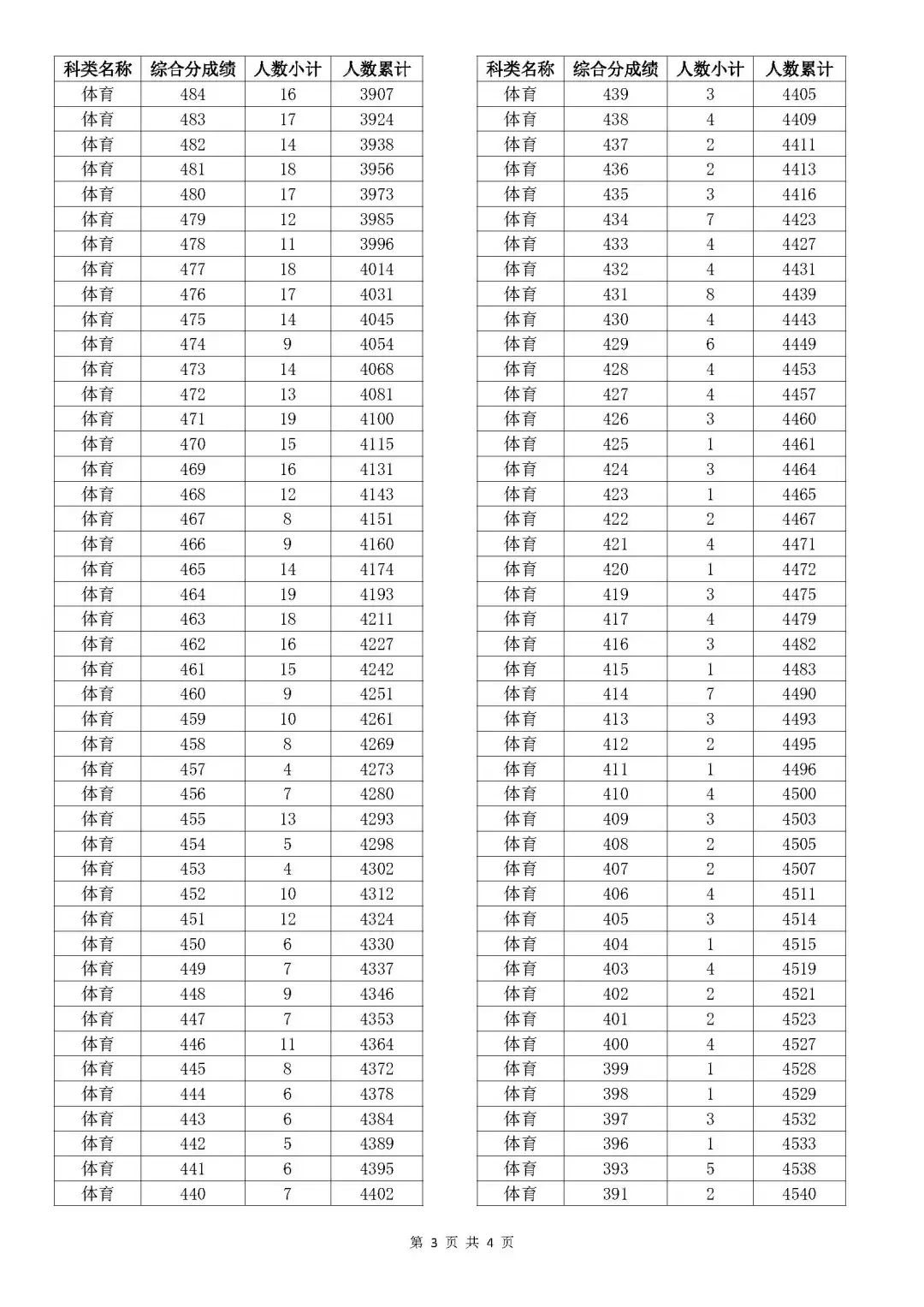 | 科类名称 | 综合分成绩 | 人数小计 | 人数累计 |
|---|---|---|---|
| 体育 | 484 | 16 | 3907 |
| 体育 | 483 | 17 | 3924 |
| 体育 | 482 | 14 | 3938 |
| 体育 | 481 | 18 | 3956 |
| 体育 | 480 | 17 | 3973 |
| 体育 | 479 | 12 | 3985 |
| 体育 | 478 | 11 | 3996 |
| 体育 | 477 | 18 | 4014 |
| 体育 | 476 | 17 | 4031 |
| 体育 | 475 | 14 | 4045 |
| 体育 | 474 | 9 | 4054 |
| 体育 | 473 | 14 | 4068 |
| 体育 | 472 | 13 | 4081 |
| 体育 | 471 | 19 | 4100 |
| 体育 | 470 | 15 | 4115 |
| 体育 | 469 | 16 | 4131 |
| 体育 | 468 | 12 | 4143 |
| 体育 | 467 | 8 | 4151 |
| 体育 | 466 | 9 | 4160 |
| 体育 | 465 | 14 | 4174 |
| 体育 | 464 | 19 | 4193 |
| 体育 | 463 | 18 | 4211 |
| 体育 | 462 | 16 | 4227 |
| 体育 | 461 | 15 | 4242 |
| 体育 | 460 | 9 | 4251 |
| 体育 | 459 | 10 | 4261 |
| 体育 | 458 | 8 | 4269 |
| 体育 | 457 | 4 | 4273 |
| 体育 | 456 | 7 | 4280 |
| 体育 | 455 | 13 | 4293 |
| 体育 | 454 | 5 | 4298 |
| 体育 | 453 | 4 | 4302 |
| 体育 | 452 | 10 | 4312 |
| 体育 | 451 | 12 | 4324 |
| 体育 | 450 | 6 | 4330 |
| 体育 | 449 | 7 | 4337 |
| 体育 | 448 | 9 | 4346 |
| 体育 | 447 | 7 | 4353 |
| 体育 | 446 | 11 | 4364 |
| 体育 | 445 | 8 | 4372 |
| 体育 | 444 | 6 | 4378 |
| 体育 | 443 | 6 | 4384 |
| 体育 | 442 | 5 | 4389 |
| 体育 | 441 | 6 | 4395 |
| 体育 | 440 | 7 | 4402 |

| 科类名称 | 综合分成绩 | 人数小计 | 人数累计 |
|---|---|---|---|
| 体育 | 439 | 3 | 4405 |
| 体育 | 438 | 4 | 4409 |
| 体育 | 437 | 2 | 4411 |
| 体育 | 436 | 2 | 4413 |
| 体育 | 435 | 3 | 4416 |
| 体育 | 434 | 7 | 4423 |
| 体育 | 433 | 4 | 4427 |
| 体育 | 432 | 4 | 4431 |
| 体育 | 431 | 8 | 4439 |
| 体育 | 430 | 4 | 4443 |
| 体育 | 429 | 6 | 4449 |
| 体育 | 428 | 4 | 4453 |
| 体育 | 427 | 4 | 4457 |
| 体育 | 426 | 3 | 4460 |
| 体育 | 425 | 1 | 4461 |
| 体育 | 424 | 3 | 4464 |
| 体育 | 423 | 1 | 4465 |
| 体育 | 422 | 2 | 4467 |
| 体育 | 421 | 4 | 4471 |
| 体育 | 420 | 1 | 4472 |
| 体育 | 419 | 3 | 4475 |
| 体育 | 417 | 4 | 4479 |
| 体育 | 416 | 3 | 4482 |
| 体育 | 415 | 1 | 4483 |
| 体育 | 414 | 7 | 4490 |
| 体育 | 413 | 3 | 4493 |
| 体育 | 412 | 2 | 4495 |
| 体育 | 411 | 1 | 4496 |
| 体育 | 410 | 4 | 4500 |
| 体育 | 409 | 3 | 4503 |
| 体育 | 408 | 2 | 4505 |
| 体育 | 407 | 2 | 4507 |
| 体育 | 406 | 4 | 4511 |
| 体育 | 405 | 3 | 4514 |
| 体育 | 404 | 1 | 4515 |
| 体育 | 403 | 4 | 4519 |
| 体育 | 402 | 2 | 4521 |
| 体育 | 401 | 2 | 4523 |
| 体育 | 400 | 4 | 4527 |
| 体育 | 399 | 1 | 4528 |
| 体育 | 398 | 1 | 4529 |
| 体育 | 397 | 3 | 4532 |
| 体育 | 396 | 1 | 4533 |
| 体育 | 393 | 5 | 4538 |
| 体育 | 391 | 2 | 4540 |

第 3 页 共 4 页